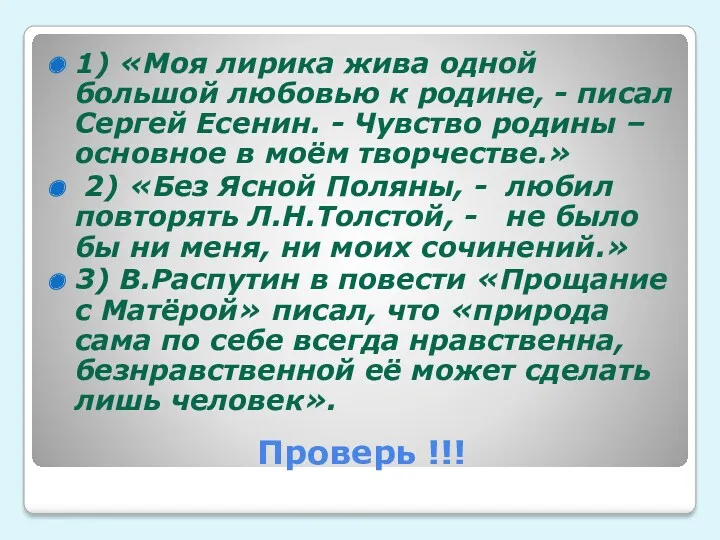 1) «Моя лирика жива одной большой любовью к родине, - писал Сергей Есенин. - Чувство родины – основное в моём творчестве.»

2) «Без Ясной Поляны, - любил повторять Л.Н.Толстой, - не было бы ни меня, ни моих сочинений.»

3) В.Распутин в повести «Прощание с Матёрой» писал, что «природа сама по себе всегда нравственна, безнравственной её может сделать лишь человек».

Проверь !!!